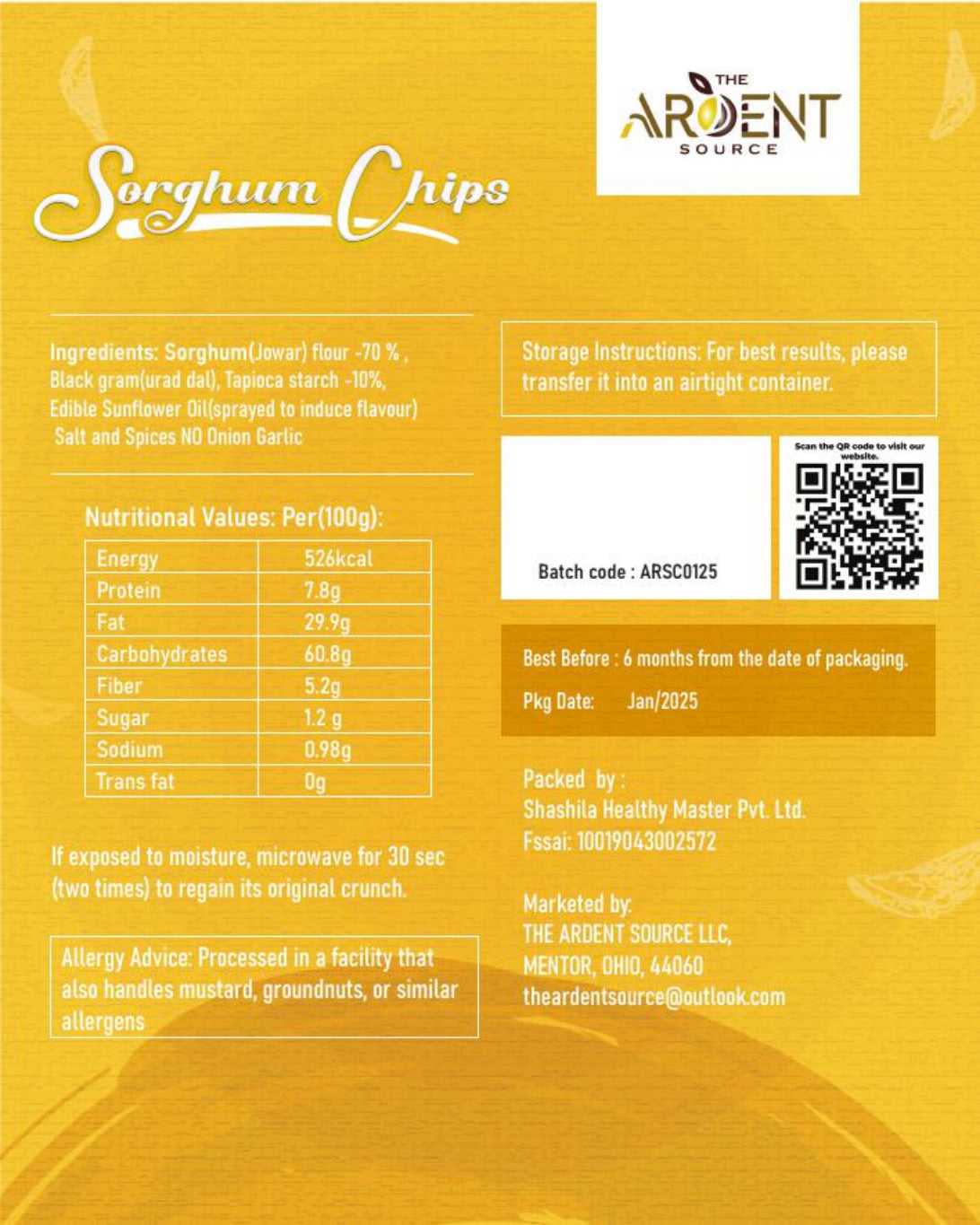 THE ARDENT SOURCE

Sorghum Chips

Ingredients: Sorghum(Jowar) flour -70 % , Black gram(urad dal), Tapioca starch -10%, Edible Sunflower Oil(sprayed to induce flavour) Salt and Spices NO Onion Garlic

Nutritional Values: Per(100g):

| Energy | 526kcal |
|---|---|
| Protein | 7.8g |
| Fat | 29.9g |
| Carbohydrates | 60.8g |
| Fiber | 5.2g |
| Sugar | 1.2 g |
| Sodium | 0.98g |
| Trans fat | 0g |

If exposed to moisture, microwave for 30 sec (two times) to regain its original crunch.

Allergy Advice: Processed in a facility that also handles mustard, groundnuts, or similar allergens

Storage Instructions: For best results, please transfer it into an airtight container.

Batch code : ARSC0125

Scan the QR code to visit our website.

Best Before : 6 months from the date of packaging.

Pkg Date: Jan/2025

Packed by :
Shashila Healthy Master Pvt. Ltd.
Fssai: 10019043002572

Marketed by:
THE ARDENT SOURCE LLC,
MENTOR, OHIO, 44060
theardentsource@outlook.com